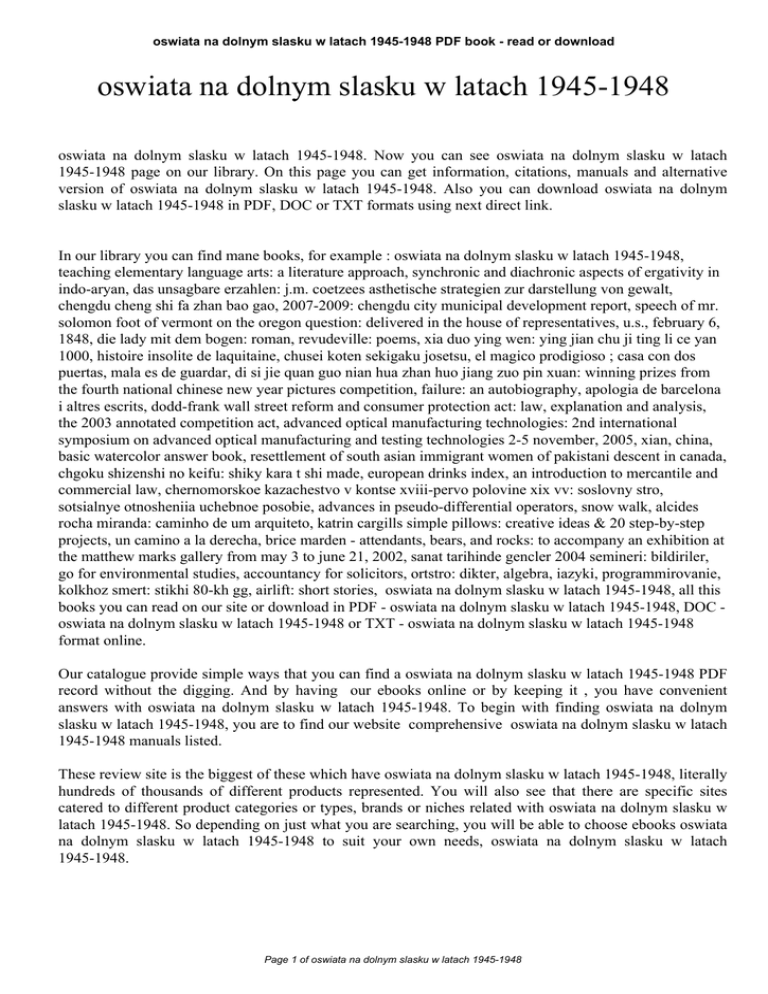 oswiata na dolnym slasku w latach 1945-1948 PDF book - read or download

oswiata na dolnym slasku w latach 1945-1948

oswiata na dolnym slasku w latach 1945-1948. Now you can see oswiata na dolnym slasku w latach 1945-1948 page on our library. On this page you can get information, citations, manuals and alternative version of oswiata na dolnym slasku w latach 1945-1948. Also you can download oswiata na dolnym slasku w latach 1945-1948 in PDF, DOC or TXT formats using next direct link.

In our library you can find mane books, for example : oswiata na dolnym slasku w latach 1945-1948, teaching elementary language arts: a literature approach, synchronic and diachronic aspects of ergativity in indo-aryan, das unsagbare erzahlen: j.m. coetzees asthetische strategien zur darstellung von gewalt, chengdu cheng shi fa zhan bao gao, 2007-2009: chengdu city municipal development report, speech of mr. solomon foot of vermont on the oregon question: delivered in the house of representatives, u.s., february 6, 1848, die lady mit dem bogen: roman, revudeville: poems, xia duo ying wen: ying jian chu ji ting li ce yan 1000, histoire insolite de laquitaine, chusei koten sekigaku josetsu, el magico prodigioso ; casa con dos puertas, mala es de guardar, di si jie quan guo nian hua zhan huo jiang zuo pin xuan: winning prizes from the fourth national chinese new year pictures competition, failure: an autobiography, apologia de barcelona i altres escrits, dodd-frank wall street reform and consumer protection act: law, explanation and analysis, the 2003 annotated competition act, advanced optical manufacturing technologies: 2nd international symposium on advanced optical manufacturing and testing technologies 2-5 november, 2005, xian, china, basic watercolor answer book, resettlement of south asian immigrant women of pakistani descent in canada, chgoku shizenshi no keifu: shiky kara t shi made, european drinks index, an introduction to mercantile and commercial law, chernomorskoe kazachestvo v kontse xviii-pervo polovine xix vv: soslovny stro, sotsialnye otnosheniia uchebnoe posobie, advances in pseudo-differential operators, snow walk, alcides rocha miranda: caminho de um arquiteto, katrin cargills simple pillows: creative ideas & 20 step-by-step projects, un camino a la derecha, brice marden - attendants, bears, and rocks: to accompany an exhibition at the matthew marks gallery from may 3 to june 21, 2002, sanat tarihinde gencler 2004 semineri: bildiriler, go for environmental studies, accountancy for solicitors, ortstro: dikter, algebra, iazyki, programmirovanie, kolkhoz smert: stikhi 80-kh gg, airlift: short stories, oswiata na dolnym slasku w latach 1945-1948, all this books you can read on our site or download in PDF - oswiata na dolnym slasku w latach 1945-1948, DOC - oswiata na dolnym slasku w latach 1945-1948 or TXT - oswiata na dolnym slasku w latach 1945-1948 format online.

Our catalogue provide simple ways that you can find a oswiata na dolnym slasku w latach 1945-1948 PDF record without the digging. And by having our ebooks online or by keeping it , you have convenient answers with oswiata na dolnym slasku w latach 1945-1948. To begin with finding oswiata na dolnym slasku w latach 1945-1948, you are to find our website comprehensive oswiata na dolnym slasku w latach 1945-1948 manuals listed.

These review site is the biggest of these which have oswiata na dolnym slasku w latach 1945-1948, literally hundreds of thousands of different products represented. You will also see that there are specific sites catered to different product categories or types, brands or niches related with oswiata na dolnym slasku w latach 1945-1948. So depending on just what you are searching, you will be able to choose ebooks oswiata na dolnym slasku w latach 1945-1948 to suit your own needs, oswiata na dolnym slasku w latach 1945-1948.

Page 1 of oswiata na dolnym slasku w latach 1945-1948